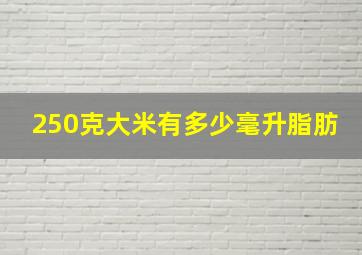 250克大米有多少毫升脂肪